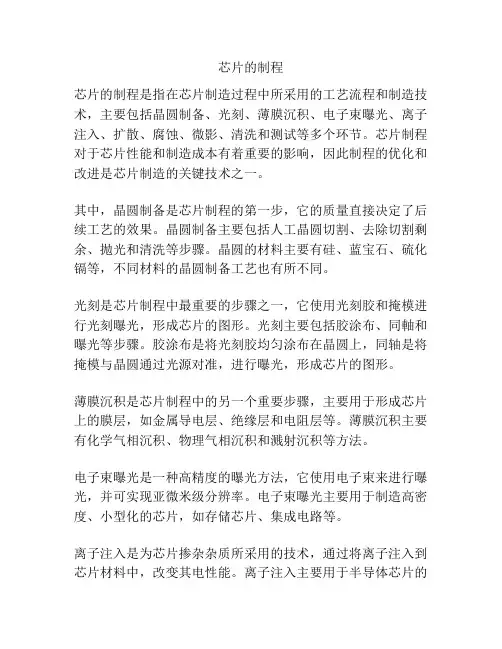 芯片的制程

芯片的制程是指在芯片制造过程中所采用的工艺流程和制造技术，主要包括晶圆制备、光刻、薄膜沉积、电子束曝光、离子注入、扩散、腐蚀、微影、清洗和测试等多个环节。芯片制程对于芯片性能和制造成本有着重要的影响，因此制程的优化和改进是芯片制造的关键技术之一。

其中，晶圆制备是芯片制程的第一步，它的质量直接决定了后续工艺的效果。晶圆制备主要包括人工晶圆切割、去除切割剩余、抛光和清洗等步骤。晶圆的材料主要有硅、蓝宝石、硫化镉等，不同材料的晶圆制备工艺也有所不同。

光刻是芯片制程中最重要的步骤之一，它使用光刻胶和掩模进行光刻曝光，形成芯片的图形。光刻主要包括胶涂布、同轴和曝光等步骤。胶涂布是将光刻胶均匀涂布在晶圆上，同轴是将掩模与晶圆通过光源对准，进行曝光，形成芯片的图形。

薄膜沉积是芯片制程中的另一个重要步骤，主要用于形成芯片上的膜层，如金属导电层、绝缘层和电阻层等。薄膜沉积主要有化学气相沉积、物理气相沉积和溅射沉积等方法。

电子束曝光是一种高精度的曝光方法，它使用电子束来进行曝光，并可实现亚微米级分辨率。电子束曝光主要用于制造高密度、小型化的芯片，如存储芯片、集成电路等。

离子注入是为芯片掺杂杂质所采用的技术，通过将离子注入到芯片材料中，改变其电性能。离子注入主要用于半导体芯片的